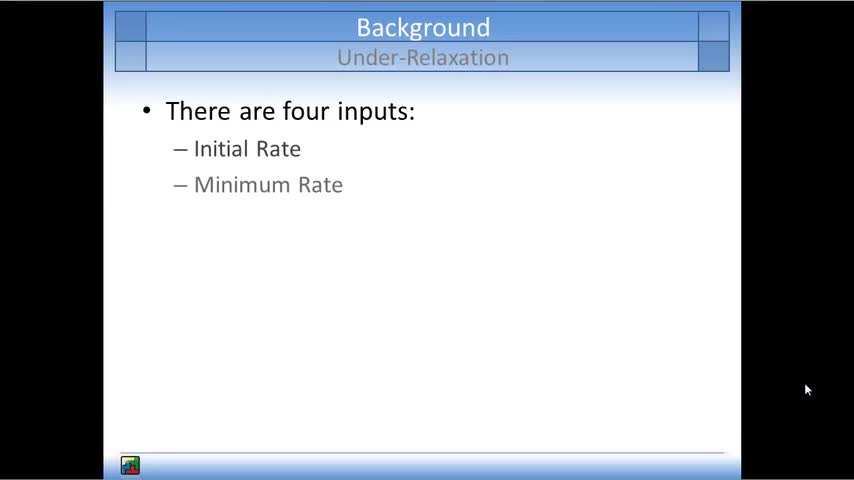 Background
Under-Relaxation

• There are four inputs:
- Initial Rate
- Minimum Rate